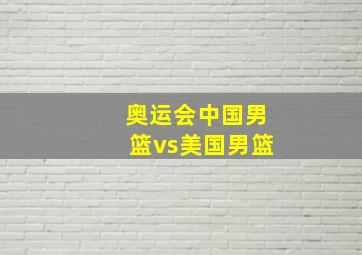 奥运会中国男篮vs美国男篮